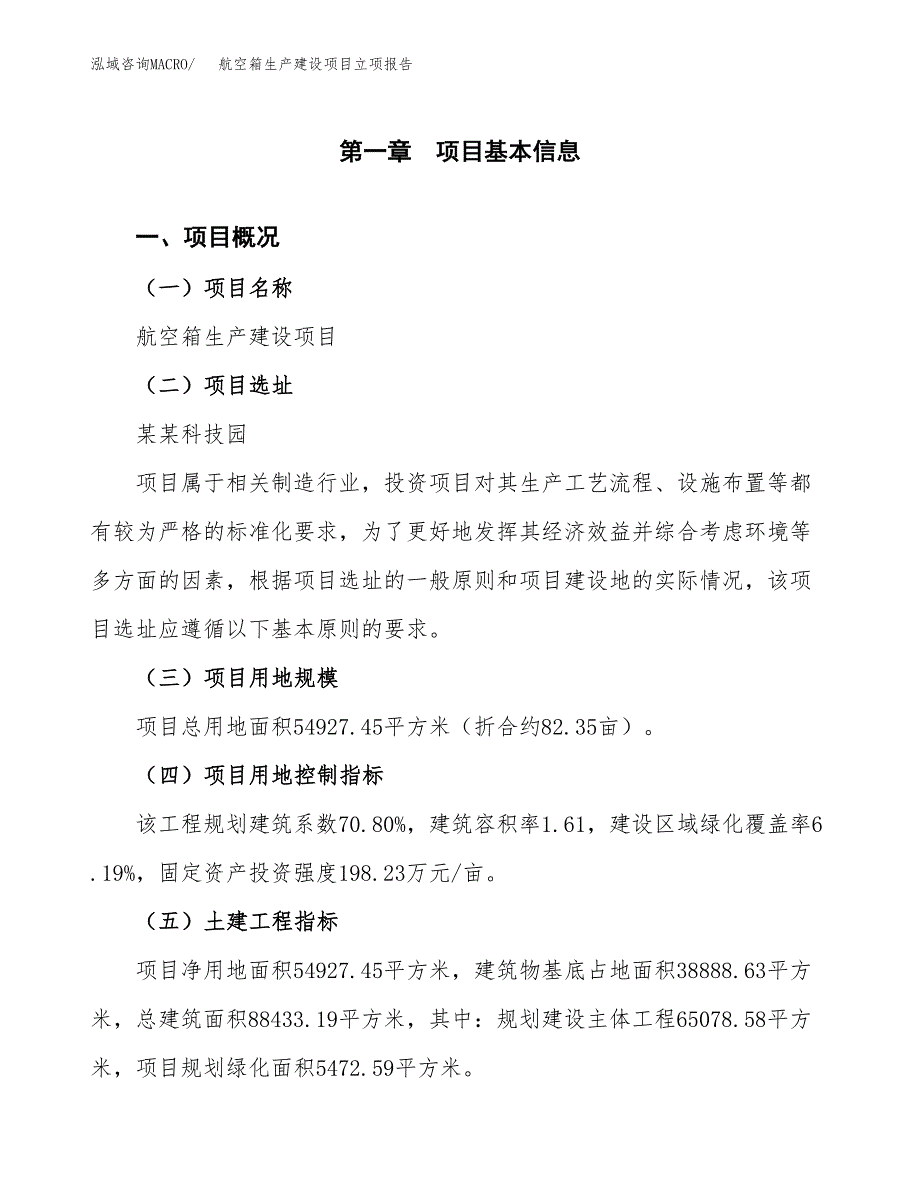 泓域咨询MACRO/　航空箱生产建设项目立项报告

第一章　项目基本信息

一、项目概况

（一）项目名称

航空箱生产建设项目

（二）项目选址

某某科技园

项目属于相关制造行业，投资项目对其生产工艺流程、设施布置等都有较为严格的标准化要求，为了更好地发挥其经济效益并综合考虑环境等多方面的因素，根据项目选址的一般原则和项目建设地的实际情况，该项目选址应遵循以下基本原则的要求。

（三）项目用地规模

项目总用地面积54927.45平方米（折合约82.35亩）。

（四）项目用地控制指标

该工程规划建筑系数70.80%，建筑容积率1.61，建设区域绿化覆盖率6.19%，固定资产投资强度198.23万元/亩。

（五）土建工程指标

项目净用地面积54927.45平方米，建筑物基底占地面积38888.63平方米，总建筑面积88433.19平方米，其中：规划建设主体工程65078.58平方米，项目规划绿化面积5472.59平方米。